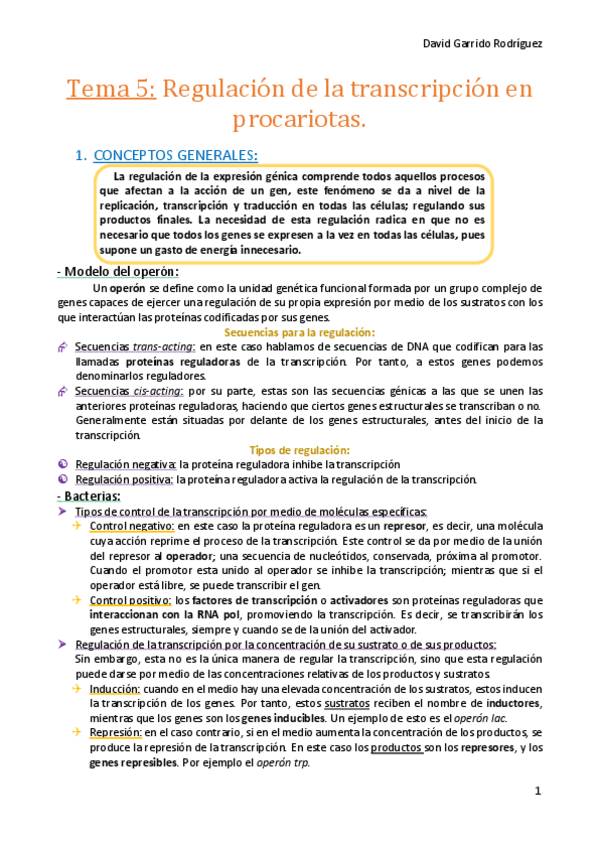 David Garrido Rodríguez

Tema 5: Regulación de la transcripción en procariotas.

1. CONCEPTOS GENERALES:

La regulación de la expresión génica comprende todos aquellos procesos que afectan a la acción de un gen, este fenómeno se da a nivel de la replicación, transcripción y traducción en todas las células; regulando sus productos finales. La necesidad de esta regulación radica en que no es necesario que todos los genes se expresen a la vez en todas las células, pues supone un gasto de energía innecesario.

- Modelo del operón:

Un operón se define como la unidad genética funcional formada por un grupo complejo de genes capaces de ejercer una regulación de su propia expresión por medio de los sustratos con los que interactúan las proteínas codificadas por sus genes.

Secuencias para la regulación:

Secuencias trans-acting: en este caso hablamos de secuencias de DNA que codifican para las llamadas proteínas reguladoras de la transcripción. Por tanto, a estos genes podemos denominarlos reguladores.

Secuencias cis-acting: por su parte, estas son las secuencias génicas a las que se unen las anteriores proteínas reguladoras, haciendo que ciertos genes estructurales se transcriban o no. Generalmente están situadas por delante de los genes estructurales, antes del inicio de la transcripción.

Tipos de regulación:

Regulación negativa: la proteína reguladora inhibe la transcripción

Regulación positiva: la proteína reguladora activa la regulación de la transcripción.

- Bacterias:

Tipos de control de la transcripción por medio de moléculas específicas:

Control negativo: en este caso la proteína reguladora es un represor, es decir, una molécula cuya acción reprime el proceso de la transcripción. Este control se da por medio de la unión del represor al operador; una secuencia de nucleótidos, conservada, próxima al promotor. Cuando el promotor esta unido al operador se inhibe la transcripción; mientras que si el operador está libre, se puede transcribir el gen.

Control positivo: los factores de transcripción o activadores son proteínas reguladoras que interaccionan con la RNA pol, promoviendo la transcripción. Es decir, se transcribirán los genes estructurales, siempre y cuando se de la unión del activador.

Regulación de la transcripción por la concentración de su sustrato o de sus productos:
Sin embargo, esta no es la única manera de regular la transcripción, sino que esta regulación puede darse por medio de las concentraciones relativas de los productos y sustratos.

Inducción: cuando en el medio hay una elevada concentración de los sustratos, estos inducen la transcripción de los genes. Por tanto, estos sustratos reciben el nombre de inductores, mientras que los genes son los genes inducibles. Un ejemplo de esto es el operón lac.

Represión: en el caso contrario, si en el medio aumenta la concentración de los productos, se produce la represión de la transcripción. En este caso los productos son los represores, y los genes represibles. Por ejemplo el operón trp.

1